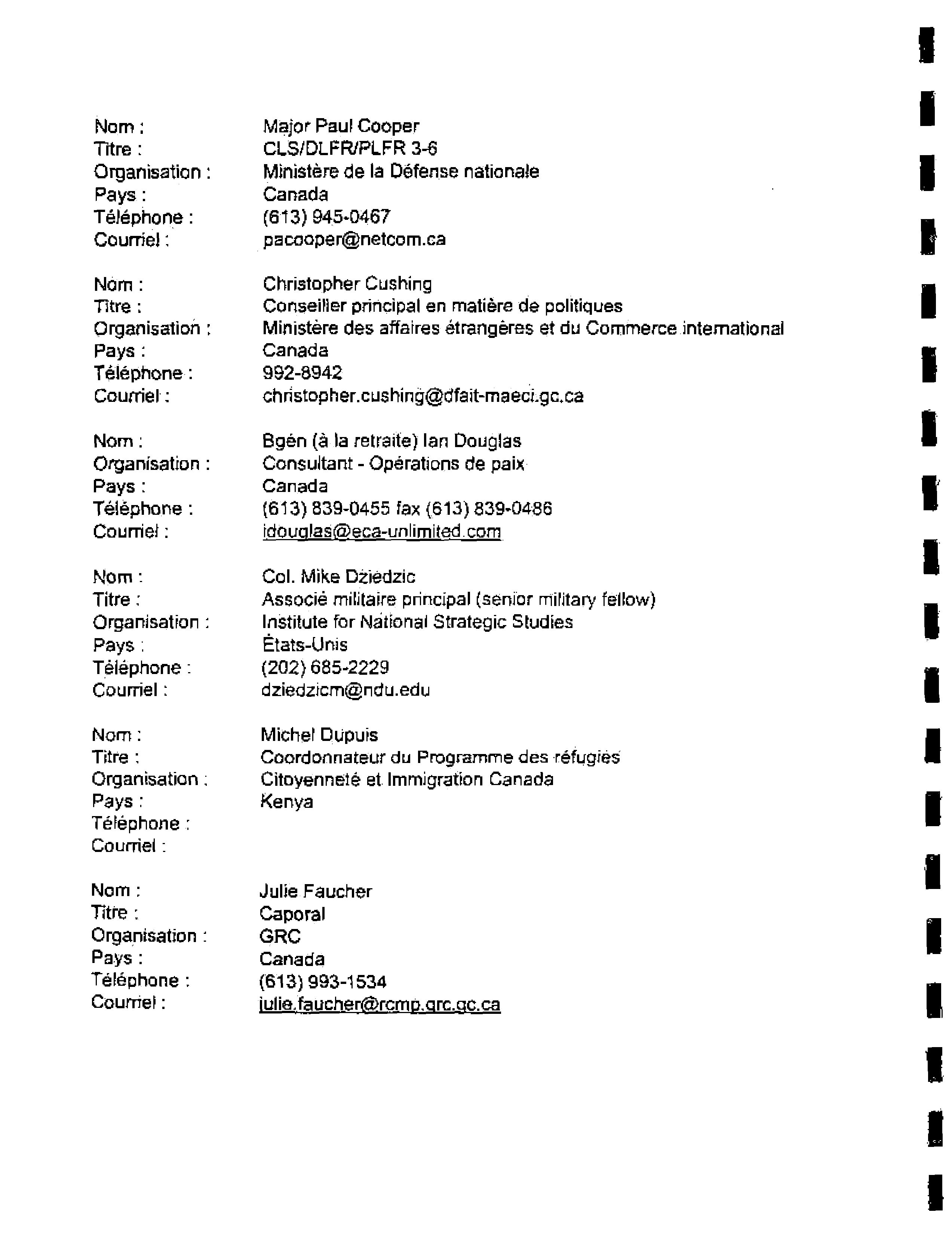 Nom : Major Paul Cooper
Titre : CLS/DLFR/PLFR 3-6
Organisation : Ministère de la Défense nationale
Pays : Canada
Téléphone : (613) 945-0467
Courriel : pacooper@netcom.ca

Nom : Christopher Cushing
Titre : Conseiller principal en matière de politiques
Organisation : Ministère des affaires étrangères et du Commerce international
Pays : Canada
Téléphone : 992-8942
Courriel : christopher.cushing@dfait-maeci.gc.ca

Nom : Bgén (à la retraite) Ian Douglas
Organisation : Consultant - Opérations de paix
Pays : Canada
Téléphone : (613) 839-0455 fax (613) 839-0486
Courriel : idouglas@eca-unlimited.com

Nom : Col. Mike Dziedzic
Titre : Associé militaire principal (senior military fellow)
Organisation : Institute for National Strategic Studies
Pays : États-Unis
Téléphone : (202) 685-2229
Courriel : dziedzicm@ndu.edu

Nom : Michel Dupuis
Titre : Coordonnateur du Programme des réfugiés
Organisation : Citoyenneté et Immigration Canada
Pays : Kenya
Téléphone :
Courriel :

Nom : Julie Faucher
Titre : Caporal
Organisation : GRC
Pays : Canada
Téléphone : (613) 993-1534
Courriel : julie.faucher@rcmp.grc.gc.ca